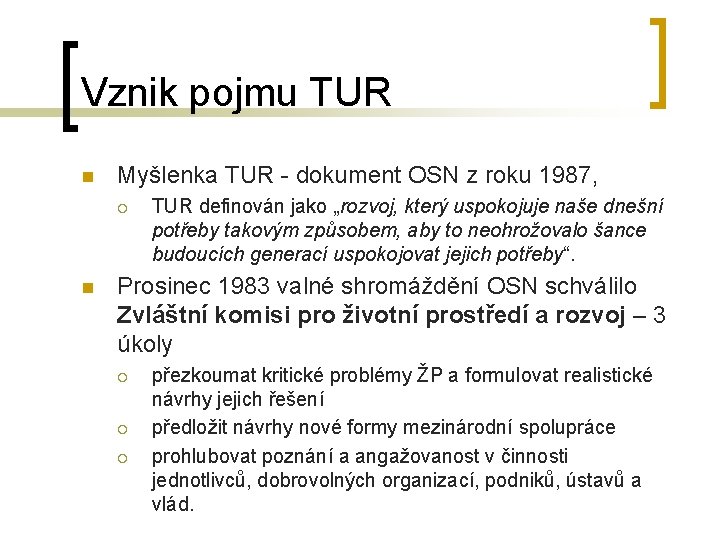 Vznik pojmu TUR

Myšlenka TUR - dokument OSN z roku 1987,

TUR definován jako „rozvoj, který uspokojuje naše dnešní potřeby takovým způsobem, aby to neohrožovalo šance budoucích generací uspokojovat jejich potřeby“.

Prosinec 1983 valné shromáždění OSN schválilo Zvláštní komisi pro životní prostředí a rozvoj – 3 úkoly

přezkoumat kritické problémy ŽP a formulovat realistické návrhy jejich řešení

předložit návrhy nové formy mezinárodní spolupráce

prohlubovat poznání a angažovanost v činnosti jednotlivců, dobrovolných organizací, podniků, ústavů a vlád.